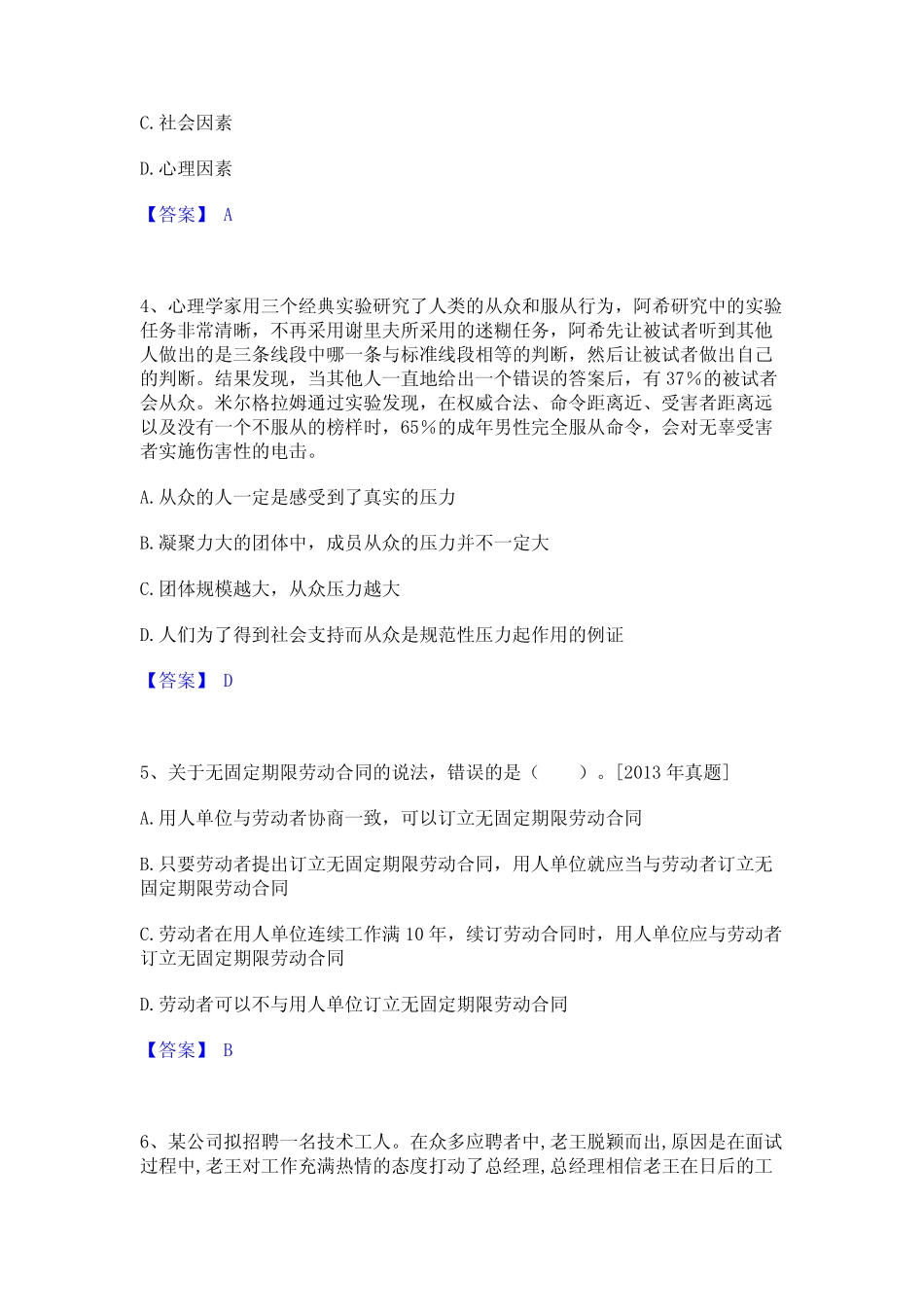 C. 社会因素

D. 心理因素

【答案】 A

4、心理学家用三个经典实验研究了人类的从众和服从行为，阿希研究中的实验任务非常清晰，不再采用谢里夫所采用的迷糊任务，阿希先让被试者听到其他人做出的是三条线段中哪一条与标准线段相等的判断，然后让被试者做出自己的判断。结果发现，当其他人一直地给出一个错误的答案后，有 37%的被试者会从众。米尔格拉姆通过实验发现，在权威合法、命令距离近、受害者距离远以及没有一个不服从的榜样时，65%的成年男性完全服从命令，会对无辜受害者实施伤害性的电击。

A. 从众的人一定是感受到了真实的压力

B. 凝聚力大的团体中，成员从众的压力并不一定大

C. 团体规模越大，从众压力越大

D. 人们为了得到社会支持而从众是规范性压力起作用的例证

【答案】 D

5、关于无固定期限劳动合同的说法，错误的是（　　）。[2013 年真题]

A. 用人单位与劳动者协商一致，可以订立无固定期限劳动合同

B. 只要劳动者提出订立无固定期限劳动合同，用人单位就应当与劳动者订立无固定期限劳动合同

C. 劳动者在用人单位连续工作满 10 年，续订劳动合同时，用人单位应与劳动者订立无固定期限劳动合同

D. 劳动者可以不与用人单位订立无固定期限劳动合同

【答案】 B

6、某公司拟招聘一名技术工人。在众多应聘者中,老王脱颖而出,原因是在面试过程中,老王对工作充满热情的态度打动了总经理,总经理相信老王在日后的工